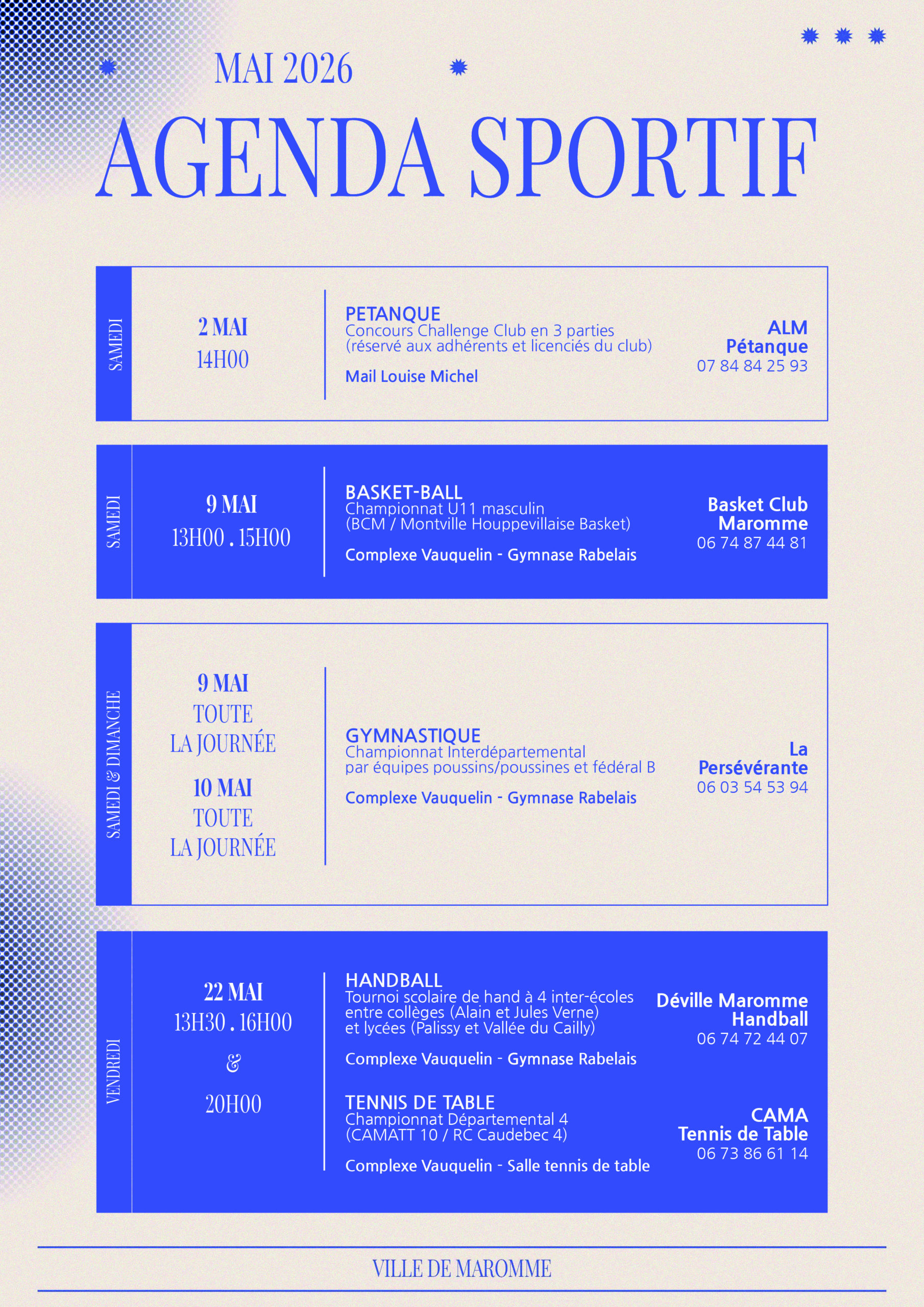 MAI 2026

AGENDA SPORTIF

SAMEDI

2 MAI
14H00

PETANQUE
Concours Challenge Club en 3 parties
(réservé aux adhérents et licenciés du club)

Mail Louise Michel

ALM
Pétanque
07 84 84 25 93

SAMEDI

9 MAI
13H00 . 15H00

BASKET-BALL
Championnat U11 masculin
(BCM / Montville Houppevillaise Basket)

Complexe Vauquelin - Gymnase Rabelais

Basket Club
Maromme
06 74 87 44 81

SAMEDI & DIMANCHE

9 MAI
TOUTE
LA JOURNÉE

10 MAI
TOUTE
LA JOURNÉE

GYMNASTIQUE
Championnat Interdépartemental
par équipes poussins/poussines et fédéral B

Complexe Vauquelin - Gymnase Rabelais

La
Persévérante
06 03 54 53 94

VENDREDI

22 MAI
13H30 . 16H00
&
20H00

HANDBALL
Tournoi scolaire de hand à 4 inter-écoles
entre collèges (Alain et Jules Verne)
et lycées (Palissy et Vallée du Cailly)

Complexe Vauquelin - Gymnase Rabelais

Déville Maromme
Handball
06 74 72 44 07

TENNIS DE TABLE
Championnat Départemental 4
(CAMATT 10 / RC Caudebec 4)

Complexe Vauquelin - Salle tennis de table

CAMA
Tennis de Table
06 73 86 61 14

VILLE DE MAROMME